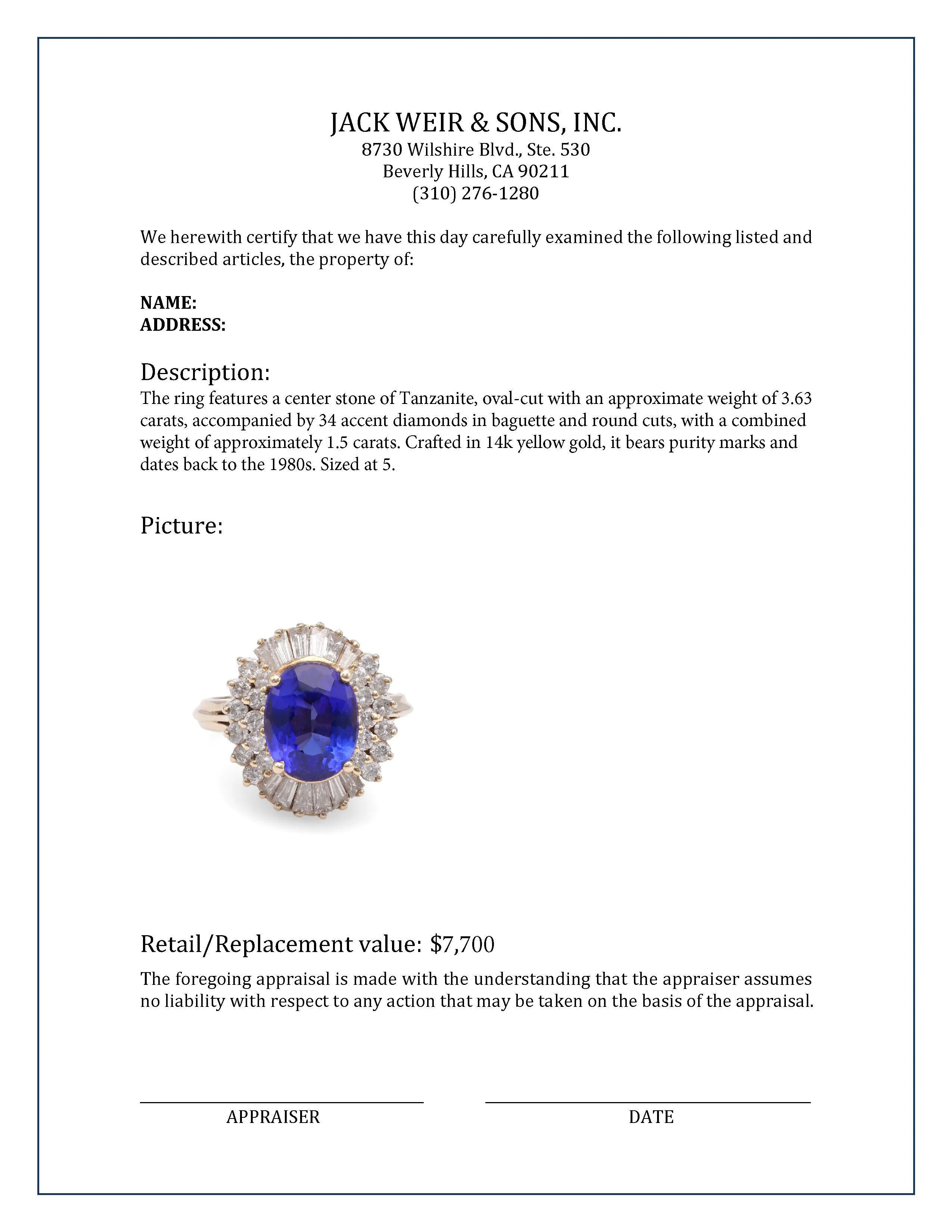 JACK WEIR & SONS, INC.
8730 Wilshire Blvd., Ste. 530
Beverly Hills, CA 90211
(310) 276-1280

We herewith certify that we have this day carefully examined the following listed and described articles, the property of:

NAME:
ADDRESS:

Description:
The ring features a center stone of Tanzanite, oval-cut with an approximate weight of 3.63 carats, accompanied by 34 accent diamonds in baguette and round cuts, with a combined weight of approximately 1.5 carats. Crafted in 14k yellow gold, it bears purity marks and dates back to the 1980s. Sized at 5.

Picture:

Retail/Replacement value: $7,700

The foregoing appraisal is made with the understanding that the appraiser assumes no liability with respect to any action that may be taken on the basis of the appraisal.

APPRAISER

DATE